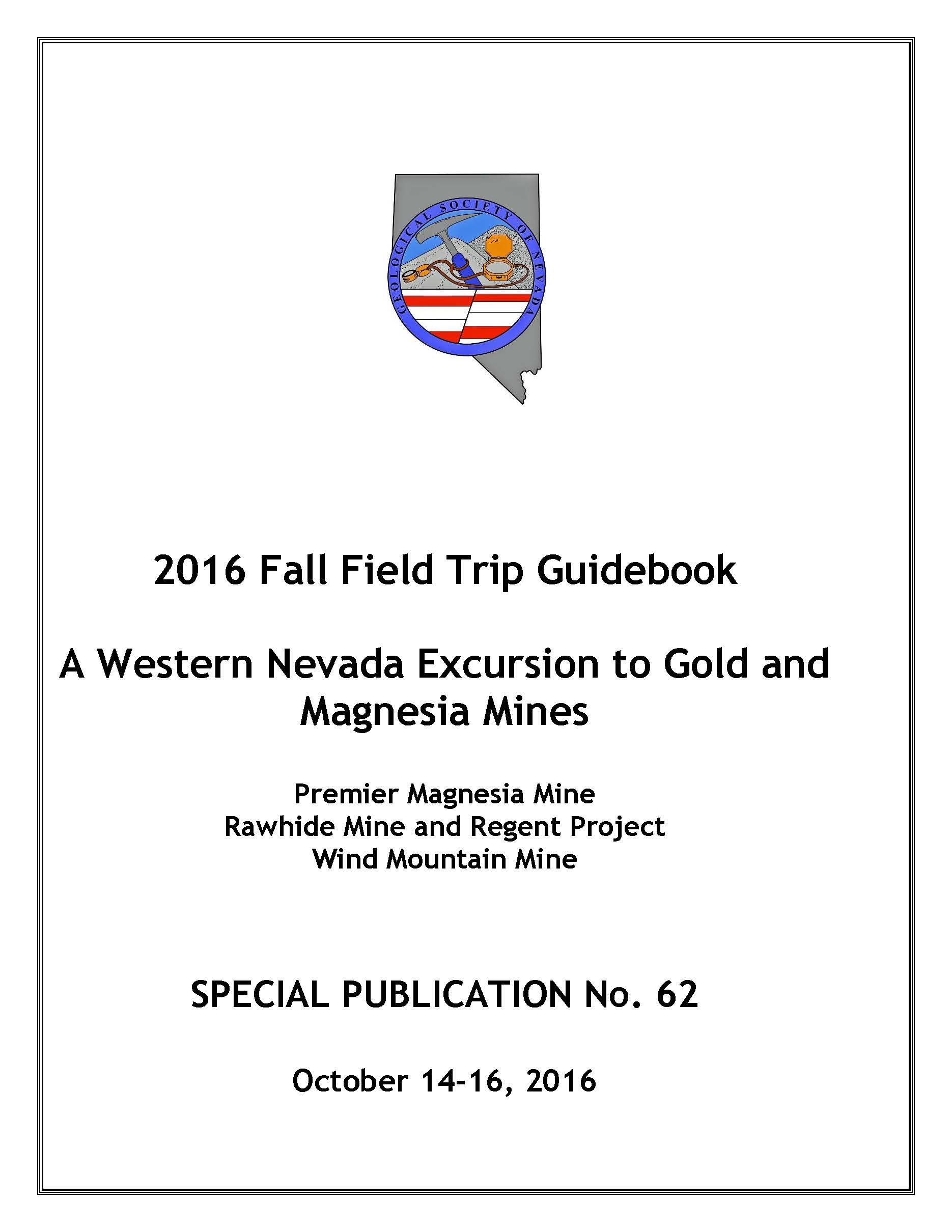 GEOLOGICAL SOCIETY OF NEVADA

2016 Fall Field Trip Guidebook

A Western Nevada Excursion to Gold and Magnesia Mines

Premier Magnesia Mine
Rawhide Mine and Regent Project
Wind Mountain Mine

SPECIAL PUBLICATION No. 62

October 14-16, 2016